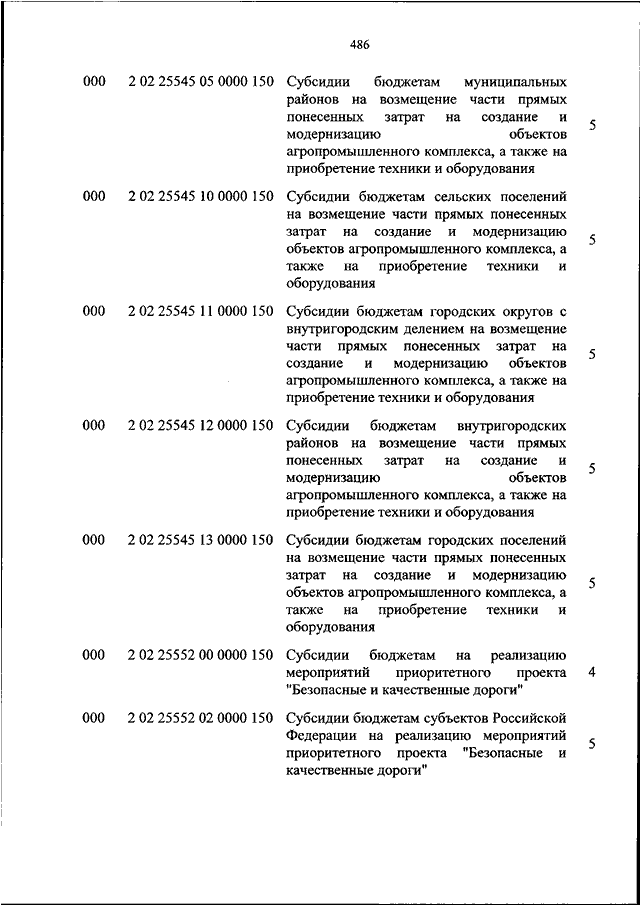 486

| | | | |
|---|---|---|---|
| 000 | 2 02 25545 05 0000 150 | Субсидии бюджетам муниципальных районов на возмещение части прямых понесенных затрат на создание и модернизацию объектов агропромышленного комплекса, а также на приобретение техники и оборудования | 5 |
| 000 | 2 02 25545 10 0000 150 | Субсидии бюджетам сельских поселений на возмещение части прямых понесенных затрат на создание и модернизацию объектов агропромышленного комплекса, а также на приобретение техники и оборудования | 5 |
| 000 | 2 02 25545 11 0000 150 | Субсидии бюджетам городских округов с внутригородским делением на возмещение части прямых понесенных затрат на создание и модернизацию объектов агропромышленного комплекса, а также на приобретение техники и оборудования | 5 |
| 000 | 2 02 25545 12 0000 150 | Субсидии бюджетам внутригородских районов на возмещение части прямых понесенных затрат на создание и модернизацию объектов агропромышленного комплекса, а также на приобретение техники и оборудования | 5 |
| 000 | 2 02 25545 13 0000 150 | Субсидии бюджетам городских поселений на возмещение части прямых понесенных затрат на создание и модернизацию объектов агропромышленного комплекса, а также на приобретение техники и оборудования | 5 |
| 000 | 2 02 25552 00 0000 150 | Субсидии бюджетам на реализацию мероприятий приоритетного проекта "Безопасные и качественные дороги" | 4 |
| 000 | 2 02 25552 02 0000 150 | Субсидии бюджетам субъектов Российской Федерации на реализацию мероприятий приоритетного проекта "Безопасные и качественные дороги" | 5 |